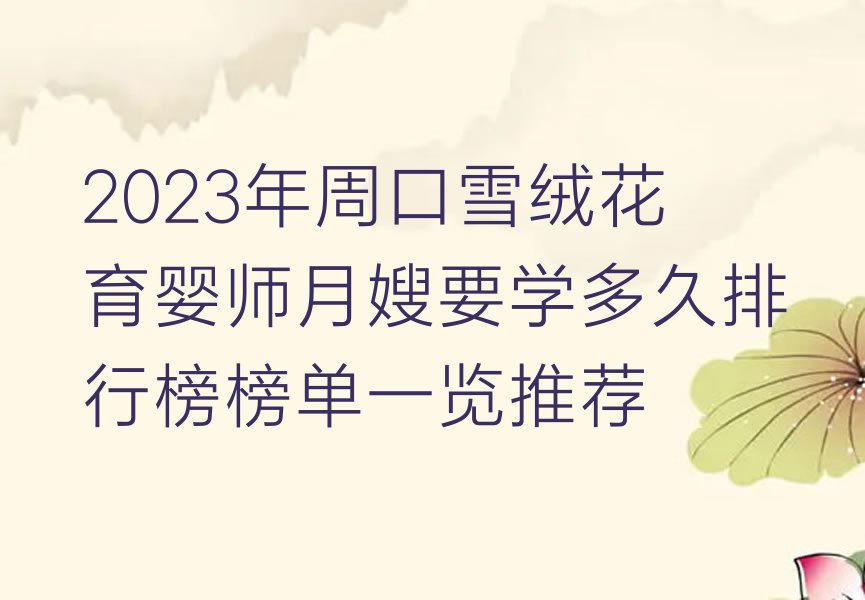 2023年周口雪绒花育婴师月嫂要学多久排行榜榜单一览推荐